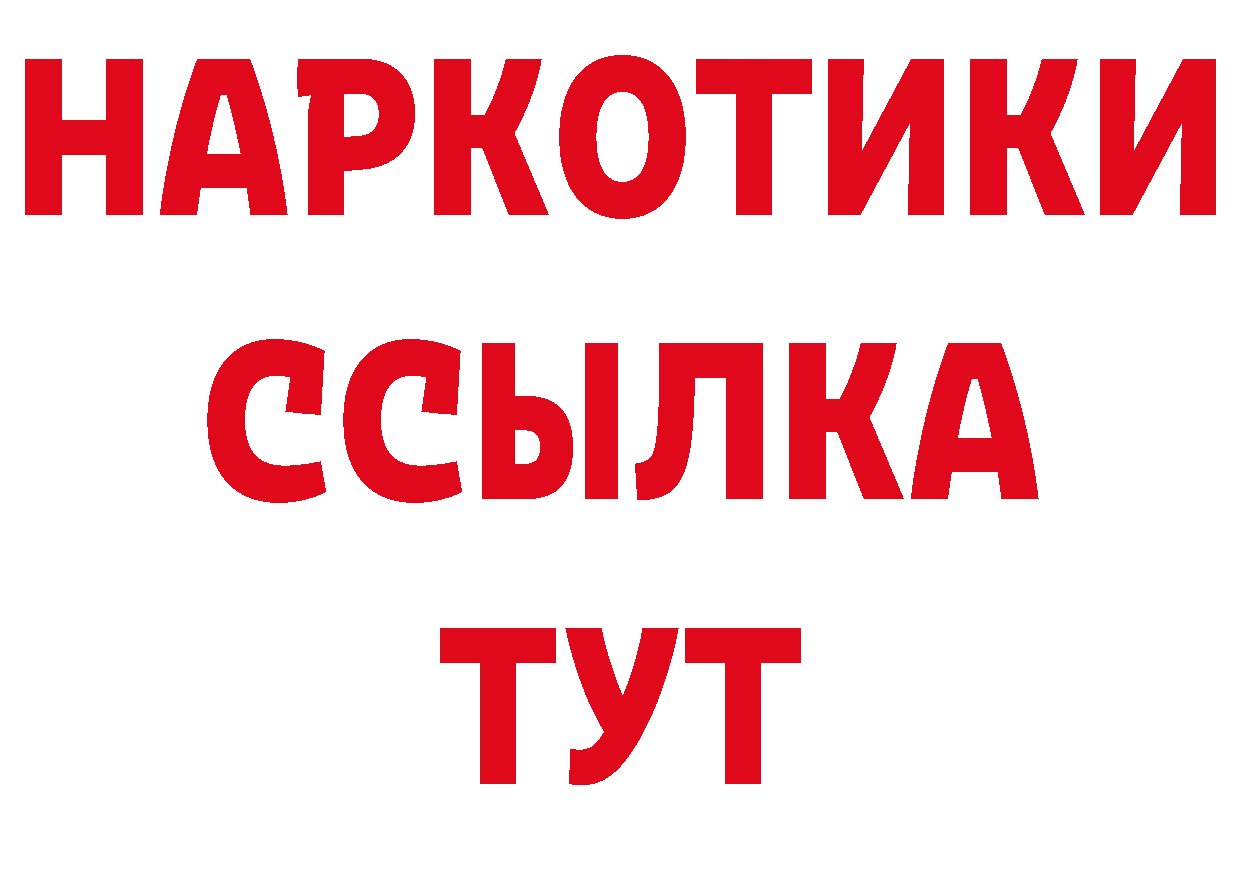 НАРКОТИКИ
ССЫЛКА
ТУТ